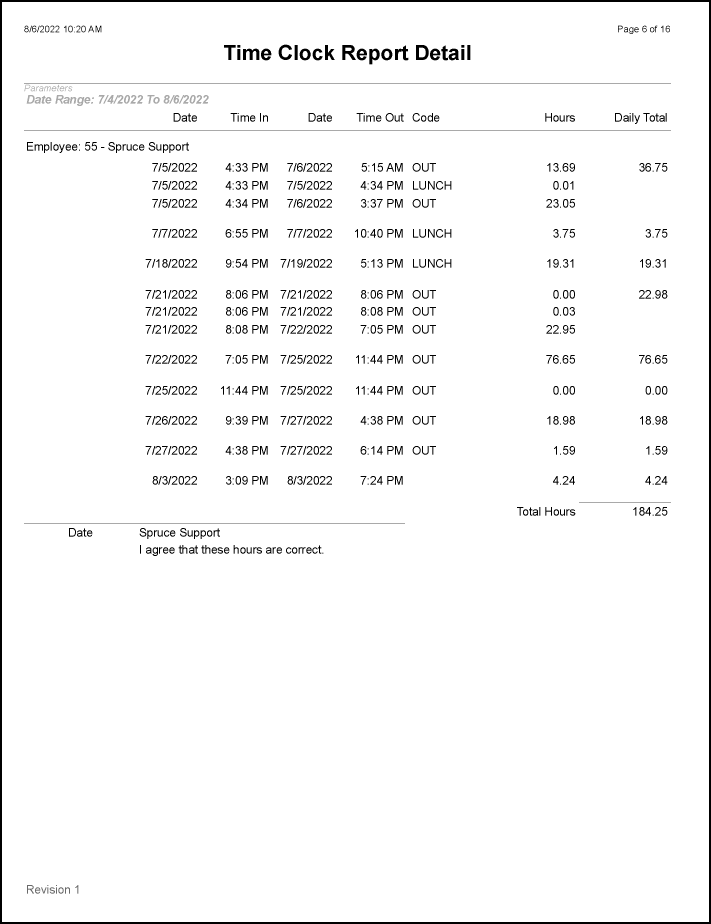 8/6/2022 10:20 AM

Page 6 of 16

Time Clock Report Detail

Parameters
Date Range: 7/4/2022 To 8/6/2022

| Date | Time In | Date | Time Out | Code | Hours | Daily Total |
|---|---|---|---|---|---|---|
| Employee: 55 - Spruce Support | | | | | | |
| 7/5/2022 | 4:33 PM | 7/6/2022 | 5:15 AM | OUT | 13.69 | 36.75 |
| 7/5/2022 | 4:33 PM | 7/5/2022 | 4:34 PM | LUNCH | 0.01 | |
| 7/5/2022 | 4:34 PM | 7/6/2022 | 3:37 PM | OUT | 23.05 | |
| 7/7/2022 | 6:55 PM | 7/7/2022 | 10:40 PM | LUNCH | 3.75 | 3.75 |
| 7/18/2022 | 9:54 PM | 7/19/2022 | 5:13 PM | LUNCH | 19.31 | 19.31 |
| 7/21/2022 | 8:06 PM | 7/21/2022 | 8:06 PM | OUT | 0.00 | 22.98 |
| 7/21/2022 | 8:06 PM | 7/21/2022 | 8:08 PM | OUT | 0.03 | |
| 7/21/2022 | 8:08 PM | 7/22/2022 | 7:05 PM | OUT | 22.95 | |
| 7/22/2022 | 7:05 PM | 7/25/2022 | 11:44 PM | OUT | 76.65 | 76.65 |
| 7/25/2022 | 11:44 PM | 7/25/2022 | 11:44 PM | OUT | 0.00 | 0.00 |
| 7/26/2022 | 9:39 PM | 7/27/2022 | 4:38 PM | OUT | 18.98 | 18.98 |
| 7/27/2022 | 4:38 PM | 7/27/2022 | 6:14 PM | OUT | 1.59 | 1.59 |
| 8/3/2022 | 3:09 PM | 8/3/2022 | 7:24 PM | | 4.24 | 4.24 |
| | | | | | Total Hours | 184.25 |

Date Spruce Support
I agree that these hours are correct.

Revision 1